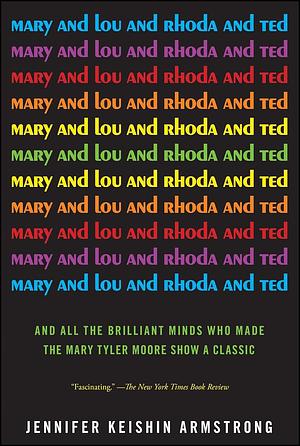 MARY AND LOU AND RHODA AND TED
MARY AND LOU AND RHODA AND TED
MARY AND LOU AND RHODA AND TED
MARY AND LOU AND RHODA AND TED
MARY AND LOU AND RHODA AND TED
MARY AND LOU AND RHODA AND TED
MARY AND LOU AND RHODA AND TED
MARY AND LOU AND RHODA AND TED
MARY AND LOU AND RHODA AND TED
MARY AND LOU AND RHODA AND TED
MARY AND LOU AND RHODA AND TED

AND ALL THE BRILLIANT MINDS WHO MADE THE MARY TYLER MOORE SHOW A CLASSIC

"Fascinating." —The New York Times Book Review

JENNIFER KEISHIN ARMSTRONG